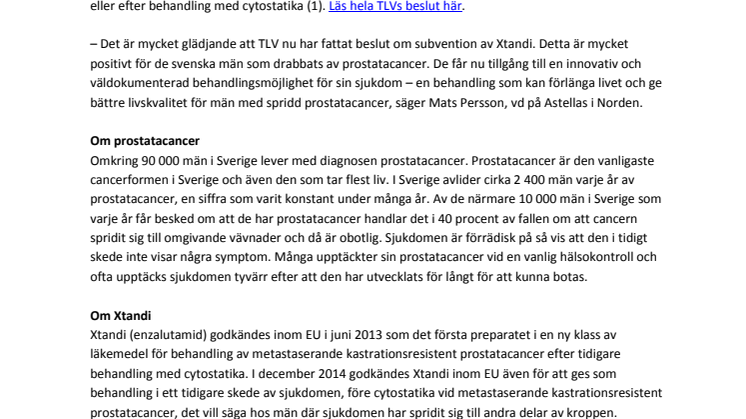 eller efter behandling med cytostatika (1). Läs hela TLVs beslut här.

– Det är mycket glädjande att TLV nu har fattat beslut om subvention av Xtandi. Detta är mycket positivt för de svenska män som drabbats av prostatacancer. De får nu tillgång till en innovativ och väldokumenterad behandlingsmöjlighet för sin sjukdom – en behandling som kan förlänga livet och ge bättre livskvalitet för män med spridd prostatacancer, säger Mats Persson, vd på Astellas i Norden.

Om prostatacancer
Omkring 90 000 män i Sverige lever med diagnosen prostatacancer. Prostatacancer är den vanligaste cancerformen i Sverige och även den som tar flest liv. I Sverige avlider cirka 2 400 män varje år av prostatacancer, en siffra som varit konstant under många år. Av de närmare 10 000 män i Sverige som varje år får besked om att de har prostatacancer handlar det i 40 procent av fallen om att cancern spridit sig till omgivande vävnader och då är obotlig. Sjukdomen är förrädisk på så vis att den i tidigt skede inte visar några symptom. Många upptäckter sin prostatacancer vid en vanlig hälsokontroll och ofta upptäcks sjukdomen tyvärr efter att den har utvecklats för långt för att kunna botas.

Om Xtandi
Xtandi (enzalutamid) godkändes inom EU i juni 2013 som det första preparatet i en ny klass av läkemedel för behandling av metastaserande kastrationsresistent prostatacancer efter tidigare behandling med cytostatika. I december 2014 godkändes Xtandi inom EU även för att ges som behandling i ett tidigare skede av sjukdomen, före cytostatika vid metastaserande kastrationsresistent prostatacancer, det vill säga hos män där sjukdomen har spridit sig till andra delar av kroppen.